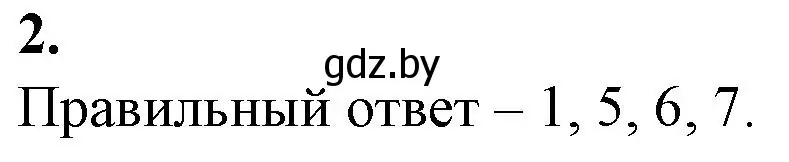 2.
gdz.by
Правильный ответ – 1, 5, 6, 7.